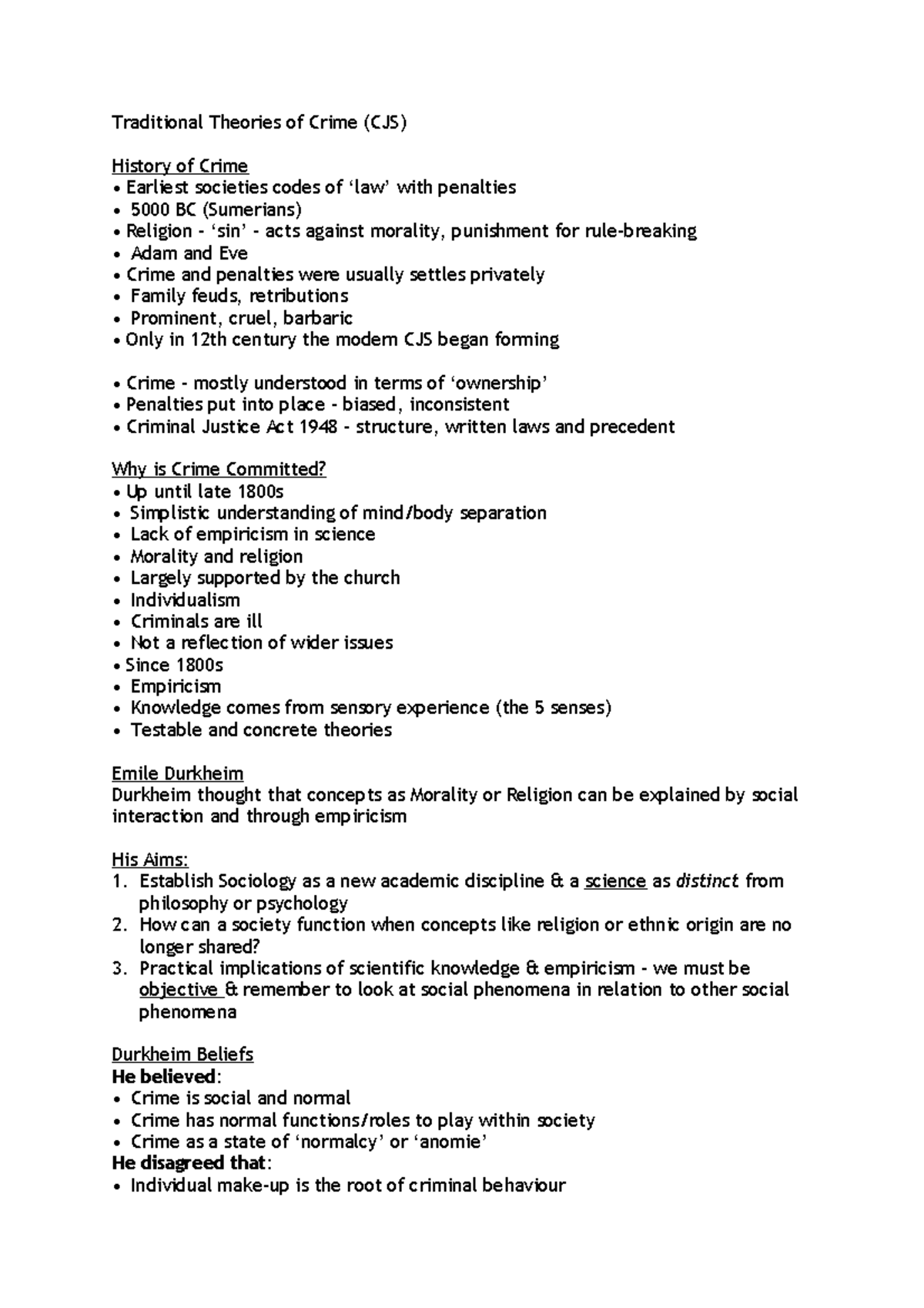 Traditional Theories of Crime (CJS)

History of Crime
• Earliest societies codes of ‘law’ with penalties
• 5000 BC (Sumerians)
• Religion - ‘sin’ - acts against morality, punishment for rule-breaking
• Adam and Eve
• Crime and penalties were usually settles privately
• Family feuds, retributions
• Prominent, cruel, barbaric
• Only in 12th century the modern CJS began forming

• Crime - mostly understood in terms of ‘ownership’
• Penalties put into place - biased, inconsistent
• Criminal Justice Act 1948 - structure, written laws and precedent

Why is Crime Committed?
• Up until late 1800s
• Simplistic understanding of mind/body separation
• Lack of empiricism in science
• Morality and religion
• Largely supported by the church
• Individualism
• Criminals are ill
• Not a reflection of wider issues
• Since 1800s
• Empiricism
• Knowledge comes from sensory experience (the 5 senses)
• Testable and concrete theories

Emile Durkheim
Durkheim thought that concepts as Morality or Religion can be explained by social interaction and through empiricism

His Aims:
1. Establish Sociology as a new academic discipline & a science as distinct from philosophy or psychology
2. How can a society function when concepts like religion or ethnic origin are no longer shared?
3. Practical implications of scientific knowledge & empiricism - we must be objective & remember to look at social phenomena in relation to other social phenomena

Durkheim Beliefs
He believed:
• Crime is social and normal
• Crime has normal functions/roles to play within society
• Crime as a state of ‘normalcy’ or ‘anomie’
He disagreed that:
• Individual make-up is the root of criminal behaviour